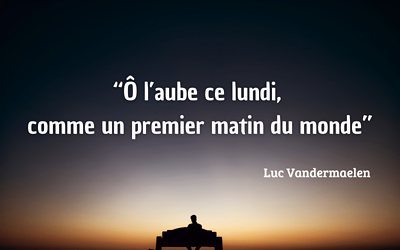 “Ô l’aube ce lundi,
comme un premier matin du monde”

Luc Vandermaelen